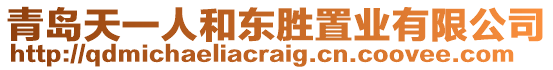 青岛天一人和东胜置业有限公司
http://qdmichaeliacraig.cn.coovee.com